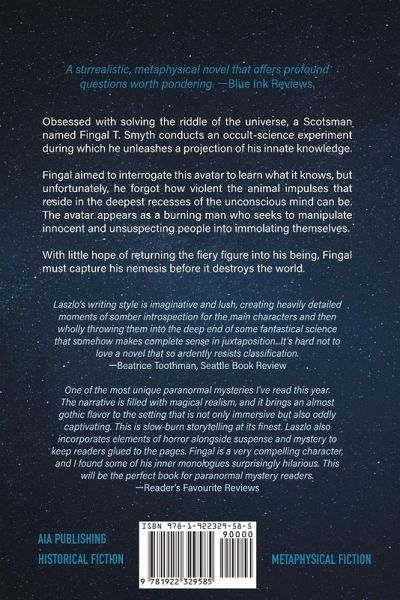 A surrealistic, metaphysical novel that offers profound questions worth pondering. —Blue Ink Reviews.

Obsessed with solving the riddle of the universe, a Scotsman named Fingal T. Smyth conducts an occult-science experiment during which he unleashes a projection of his innate knowledge.

Fingal aimed to interrogate this avatar to learn what it knows, but unfortunately, he forgot how violent the animal impulses that reside in the deepest recesses of the unconscious mind can be. The avatar appears as a burning man who seeks to manipulate innocent and unsuspecting people into immolating themselves.

With little hope of returning the fiery figure into his being, Fingal must capture his nemesis before it destroys the world.

Laszlo's writing style is imaginative and lush, creating heavily detailed moments of somber introspection for the main characters and then wholly throwing them into the deep end of some fantastical science that somehow makes complete sense in juxtaposition...It's hard not to love a novel that so ardently resists classification.
—Beatrice Toothman, Seattle Book Review

One of the most unique paranormal mysteries I've read this year. The narrative is filled with magical realism, and it brings an almost gothic flavor to the setting that is not only immersive but also oddly captivating. This is slow-burn storytelling at its finest. Laszlo also incorporates elements of horror alongside suspense and mystery to keep readers glued to the pages. Fingal is a very compelling character, and I found some of his inner monologues surprisingly hilarious. This will be the perfect book for paranormal mystery readers.
—Reader's Favourite Reviews

AIA PUBLISHING
HISTORICAL FICTION

ISBN 978-1-922329-58-5
90000
9 781922 329585

METAPHYSICAL FICTION